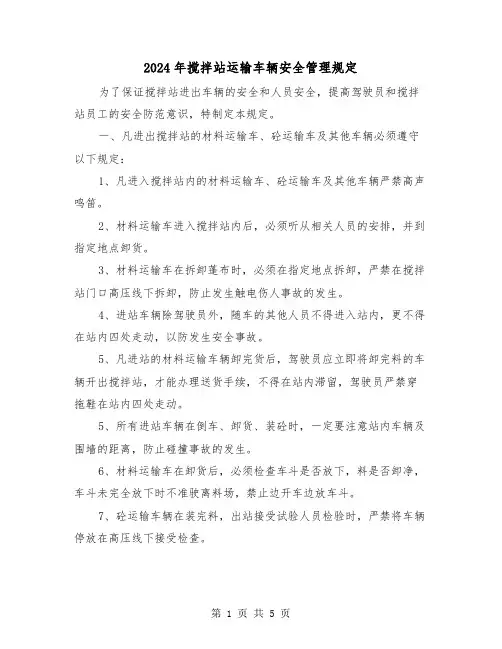 2024年搅拌站运输车辆安全管理规定

为了保证搅拌站进出车辆的安全和人员安全，提高驾驶员和搅拌站员工的安全防范意识，特制定本规定。

一、凡进出搅拌站的材料运输车、砼运输车及其他车辆必须遵守以下规定：

1、凡进入搅拌站内的材料运输车、砼运输车及其他车辆严禁高声鸣笛。

2、材料运输车进入搅拌站内后，必须听从相关人员的安排，并到指定地点卸货。

3、材料运输车在拆卸蓬布时，必须在指定地点拆卸，严禁在搅拌站门口高压线下拆卸，防止发生触电伤人事故的发生。

4、进站车辆除驾驶员外，随车的其他人员不得进入站内，更不得在站内四处走动，以防发生安全事故。

5、凡进站的材料运输车辆卸完货后，驾驶员应立即将卸完料的车辆开出搅拌站，才能办理送货手续，不得在站内滞留，驾驶员严禁穿拖鞋在站内四处走动。

5、所有进站车辆在倒车、卸货、装砼时，一定要注意站内车辆及围墙的距离，防止碰撞事故的发生。

6、材料运输车在卸货后，必须检查车斗是否放下，料是否卸净，车斗未完全放下时不准驶离料场，禁止边开车边放车斗。

7、砼运输车辆在装完料，出站接受试验人员检验时，严禁将车辆停放在高压线下接受检查。

第 1 页 共 5 页